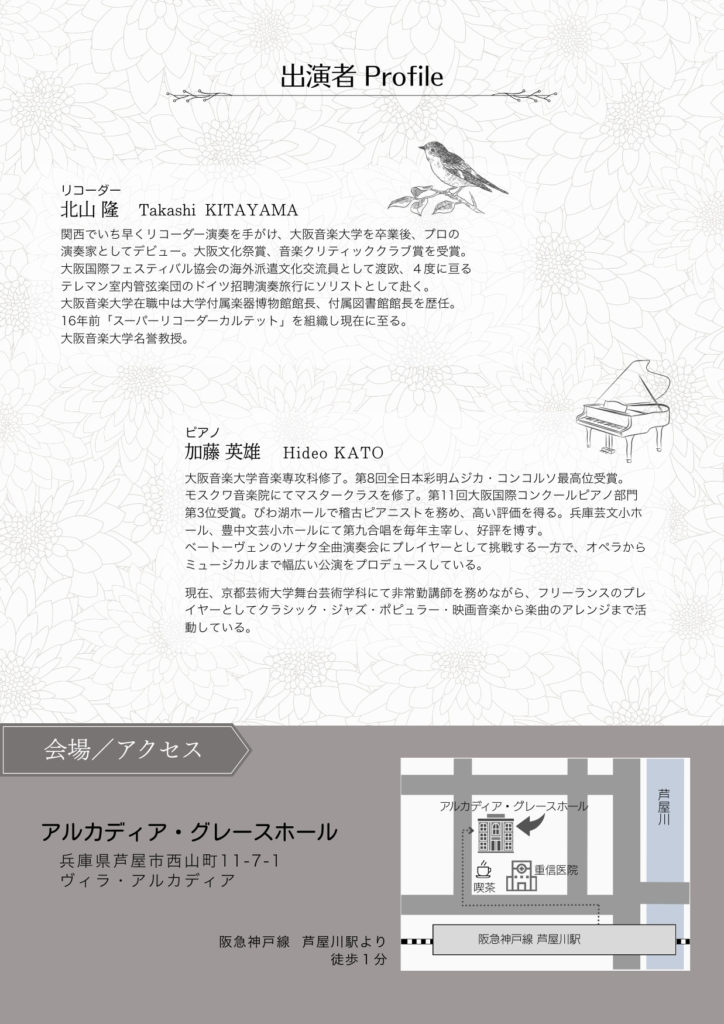 出演者 Profile

リコーダー
北山 隆　Takashi KITAYAMA

関西でいち早くリコーダー演奏を手がけ、大阪音楽大学を卒業後、プロの演奏家としてデビュー。大阪文化祭賞、音楽クリティッククラブ賞を受賞。
大阪国際フェスティバル協会の海外派遣文化交流員として渡欧、４度に亘るテレマン室内管弦楽団のドイツ招聘演奏旅行にソリストとして赴く。
大阪音楽大学在職中は大学付属楽器博物館館長、付属図書館館長を歴任。
16年前「スーパーリコーダーカルテット」を組織し現在に至る。
大阪音楽大学名誉教授。

ピアノ
加藤 英雄　Hideo KATO

大阪音楽大学音楽専攻科修了。第8回全日本彩明ムジカ・コンコルソ最高位受賞。
モスクワ音楽院にてマスタークラスを修了。第11回大阪国際コンクールピアノ部門第3位受賞。びわ湖ホールで稽古ピアニストを務め、高い評価を得る。兵庫芸文小ホール、豊中文芸小ホールにて第九合唱を毎年主宰し、好評を博す。
ベートーヴェンのソナタ全曲演奏会にプレイヤーとして挑戦する一方で、オペラからミュージカルまで幅広い公演をプロデュースしている。

現在、京都芸術大学舞台芸術学科にて非常勤講師を務めながら、フリーランスのプレイヤーとしてクラシック・ジャズ・ポピュラー・映画音楽から楽曲のアレンジまで活動している。

会場／アクセス

アルカディア・グレースホール
兵庫県芦屋市西山町11-7-1
ヴィラ・アルカディア

阪急神戸線　芦屋川駅より
徒歩１分

アルカディア・グレースホール
芦屋川
喫茶
重信医院
阪急神戸線 芦屋川駅